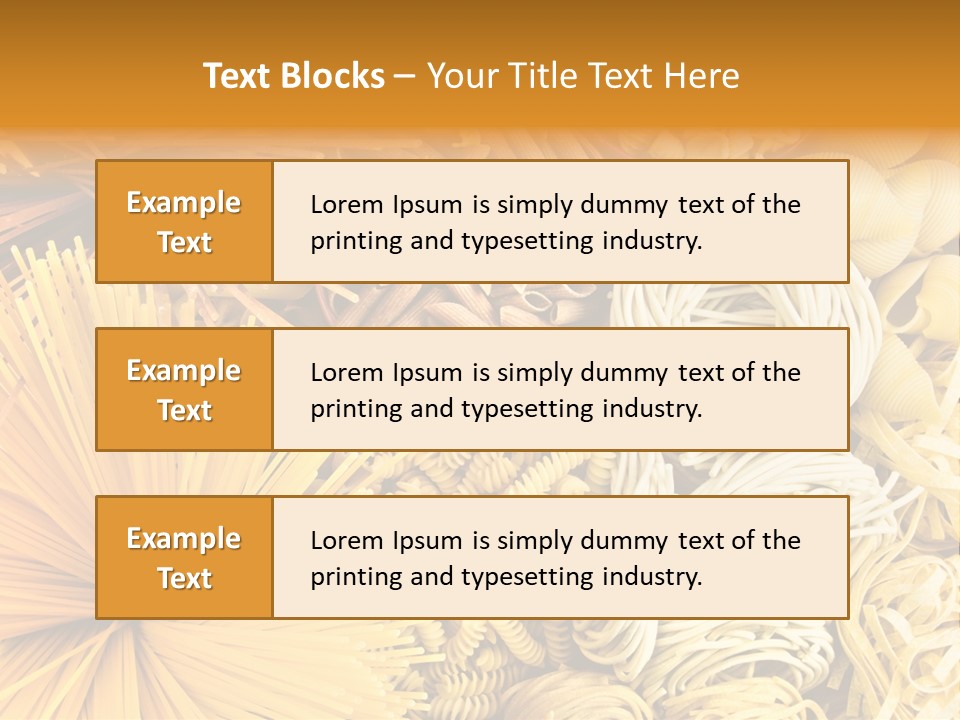 Text Blocks – Your Title Text Here

Example Text

Lorem Ipsum is simply dummy text of the printing and typesetting industry.

Example Text

Lorem Ipsum is simply dummy text of the printing and typesetting industry.

Example Text

Lorem Ipsum is simply dummy text of the printing and typesetting industry.